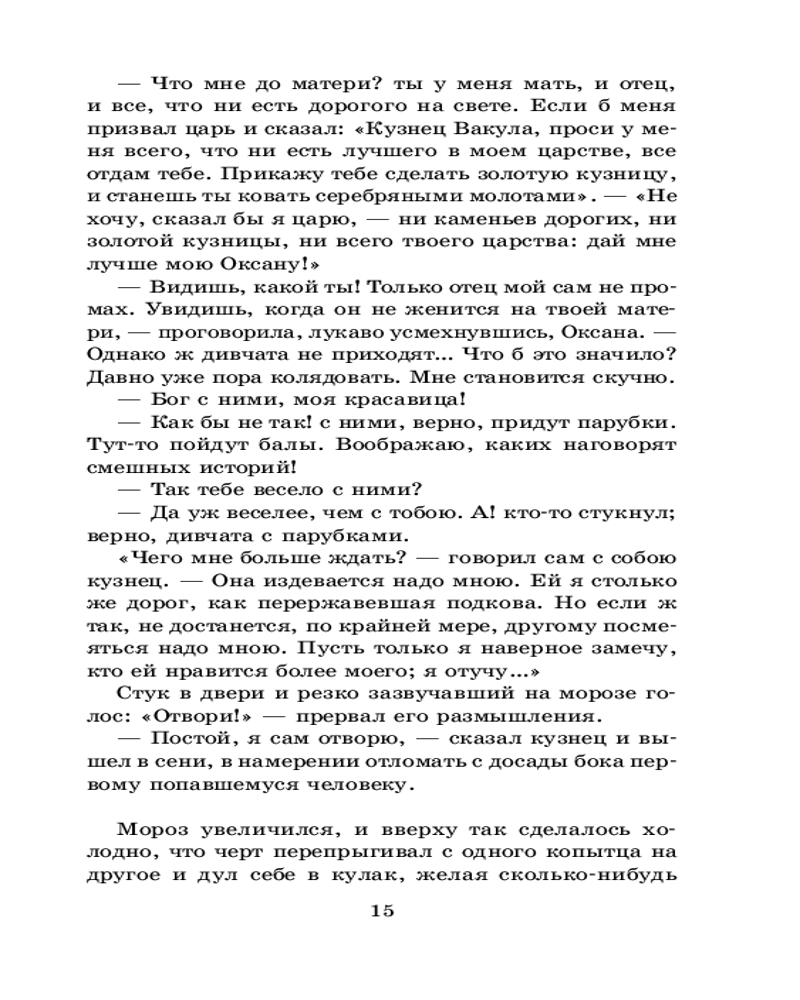 — Что мне до матери? ты у меня мать, и отец, и все, что ни есть дорогого на свете. Если б меня призвал царь и сказал: «Кузнец Вакула, проси у меня всего, что ни есть лучшего в моем царстве, все отдам тебе. Прикажу тебе сделать золотую кузницу, и станешь ты ковать серебряными молотами». — «Не хочу, сказал бы я царю, — ни каменьев дорогих, ни золотой кузницы, ни всего твоего царства: дай мне лучше мою Оксану!»

— Видишь, какой ты! Только отец мой сам не промах. Увидишь, когда он не женится на твоей матери, — проговорила, лукаво усмехнувшись, Оксана. — Однако ж дивчата не приходят... Что б это значило? Давно уже пора колядовать. Мне становится скучно.

— Бог с ними, моя красавица!

— Как бы не так! с ними, верно, придут парубки. Тут-то пойдут балы. Воображаю, каких наговорят смешных историй!

— Так тебе весело с ними?

— Да уж веселее, чем с тобою. А! кто-то стукнул; верно, дивчата с парубками.

«Чего мне больше ждать? — говорил сам с собою кузнец. — Она издевается надо мною. Ей я столько же дорог, как перержавевшая подкова. Но если ж так, не достанется, по крайней мере, другому посмеяться надо мною. Пусть только я наверное замечу, кто ей нравится более моего; я отучу...»

Стук в двери и резко зазвучавший на морозе голос: «Отвори!» — прервал его размышления.

— Постой, я сам отворю, — сказал кузнец и вышел в сени, в намерении отломать с досады бока первому попавшемуся человеку.

Мороз увеличился, и вверху так сделалось холодно, что черт перепрыгивал с одного копытца на другое и дул себе в кулак, желая сколько-нибудь

15